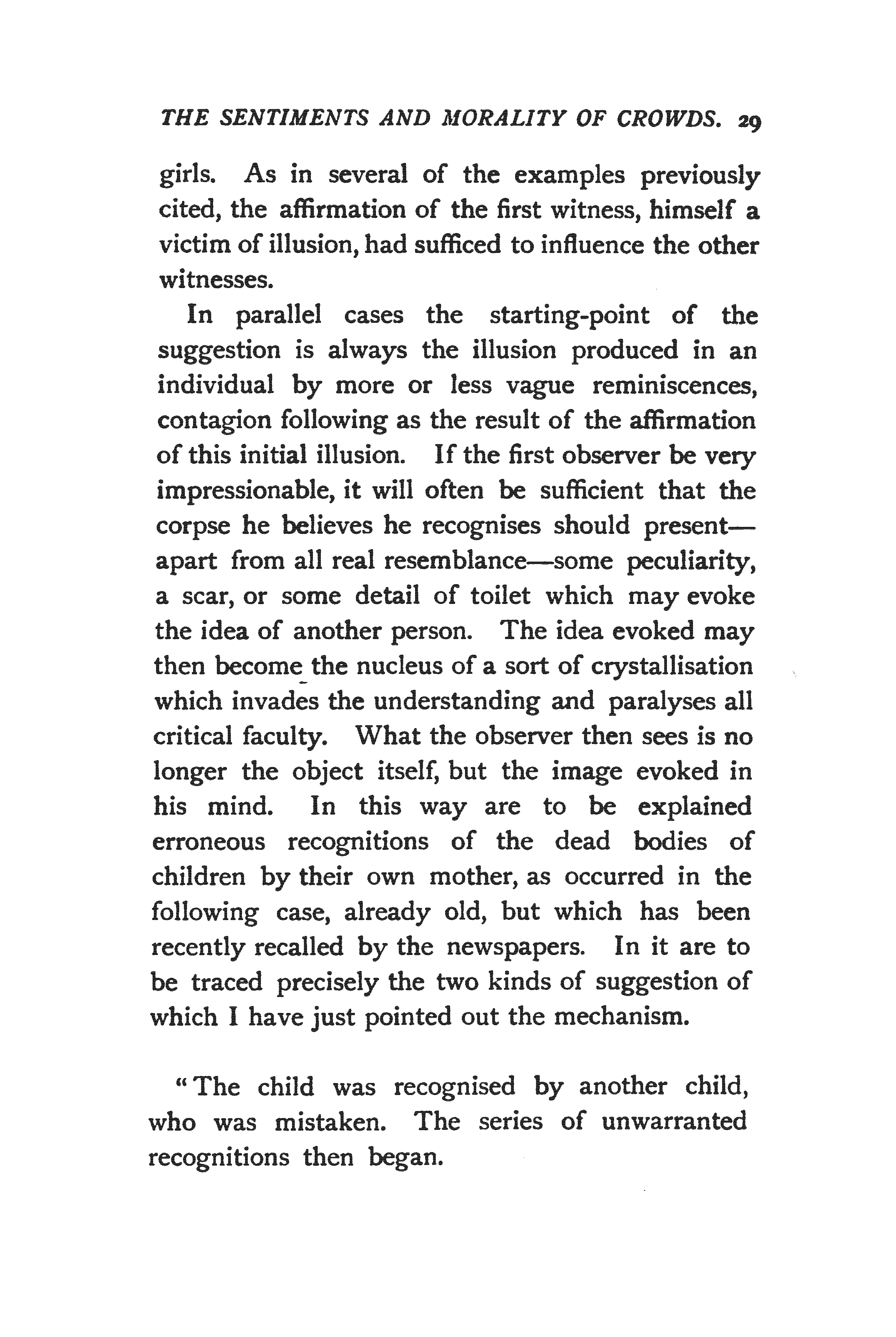 THE SENTIMENTS AND MORALITY OF CROWDS. 29

girls. As in several of the examples previously cited, the affirmation of the first witness, himself a victim of illusion, had sufficed to influence the other witnesses.

In parallel cases the starting-point of the suggestion is always the illusion produced in an individual by more or less vague reminiscences, contagion following as the result of the affirmation of this initial illusion. If the first observer be very impressionable, it will often be sufficient that the corpse he believes he recognises should present—apart from all real resemblance—some peculiarity, a scar, or some detail of toilet which may evoke the idea of another person. The idea evoked may then become the nucleus of a sort of crystallisation which invades the understanding and paralyses all critical faculty. What the observer then sees is no longer the object itself, but the image evoked in his mind. In this way are to be explained erroneous recognitions of the dead bodies of children by their own mother, as occurred in the following case, already old, but which has been recently recalled by the newspapers. In it are to be traced precisely the two kinds of suggestion of which I have just pointed out the mechanism.

"The child was recognised by another child, who was mistaken. The series of unwarranted recognitions then began.